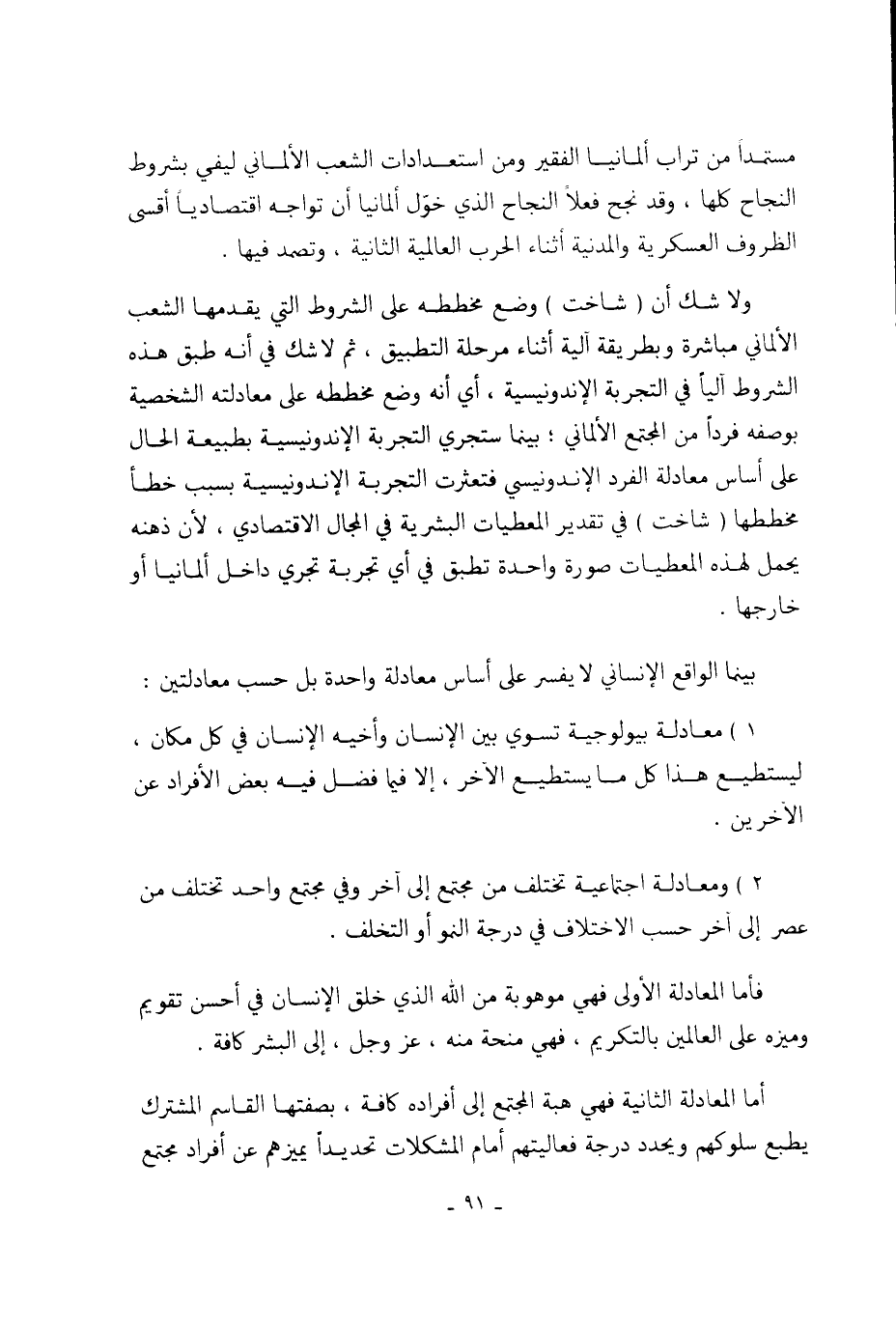 مستمداً من تراب ألمانيا الفقير ومن استعدادات الشعب الألماني ليفي بشروط النجاح كلها ، وقد نجح فعلاً النجاح الذي خوّل ألمانيا أن تواجه اقتصادياً أقسى الظروف العسكرية والمدنية أثناء الحرب العالمية الثانية ، وتصمد فيها .

ولا شك أن ( شاخت ) وضع مخططه على الشروط التي يقدمها الشعب الألماني مباشرة وبطريقة آلية أثناء مرحلة التطبيق ، ثم لا شك في أنه طبق هذه الشروط آلياً في التجربة الإندونيسية ، أي أنه وضع مخططه على معادلته الشخصية بوصفه فرداً من المجتمع الألماني ؛ بينما ستجري التجربة الإندونيسية بطبيعة الحال على أساس معادلة الفرد الإندونيسي فتعثرت التجربة الإندونيسية بسبب خطأ مخططها ( شاخت ) في تقدير المعطيات البشرية في المجال الاقتصادي ، لأن ذهنه يحمل لهذه المعطيات صورة واحدة تطبق في أي تجربة تجري داخل ألمانيا أو خارجها .

بينما الواقع الإنساني لا يفسر على أساس معادلة واحدة بل حسب معادلتين :

١ ) معادلة بيولوجية تسوي بين الإنسان وأخيه الإنسان في كل مكان ، ليستطيع هذا كل ما يستطيع الآخر ، إلا فيما فضل فيه بعض الأفراد عن الآخرين .

٢ ) ومعادلة اجتماعية تختلف من مجتمع إلى آخر وفي مجتمع واحد تختلف من عصر إلى آخر حسب الاختلاف في درجة النمو أو التخلف .

فأما المعادلة الأولى فهي موهوبة من الله الذي خلق الإنسان في أحسن تقويم وميزه على العالمين بالتكريم ، فهي منحة منه ، عز وجل ، إلى البشر كافة .

أما المعادلة الثانية فهي هبة المجتمع إلى أفراده كافة ، بصفتها القاسم المشترك يطبع سلوكهم ويحدد درجة فعاليتهم أمام المشكلات تحديداً يميزهم عن أفراد مجتمع

- ٩١ -